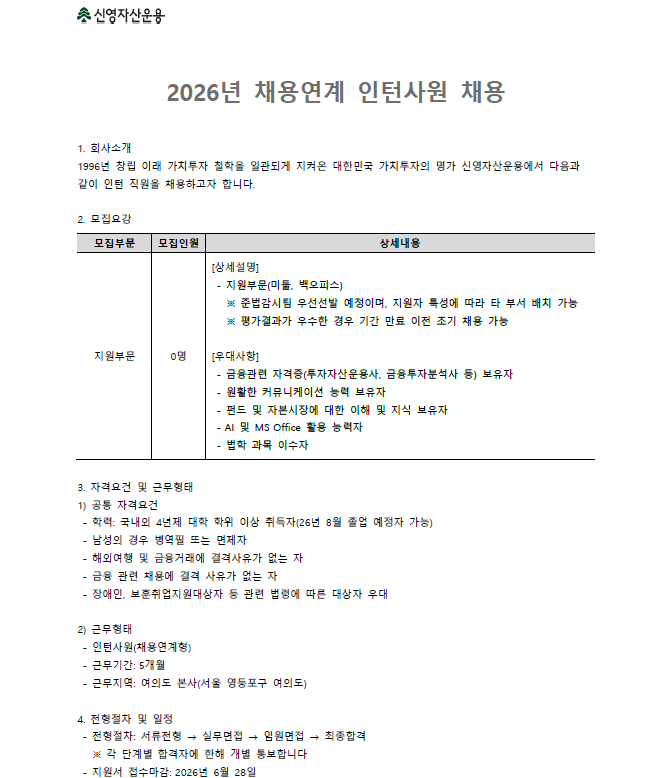 신영자산운용

2026년 채용연계 인턴사원 채용

1. 회사소개
1996년 창립 이래 가치투자 철학을 일관되게 지켜온 대한민국 가치투자의 명가 신영자산운용에서 다음과 같이 인턴 직원을 채용하고자 합니다.

2. 모집요강

| 모집부문 | 모집인원 | 상세내용 |
|---|---|---|
| 지원부문 | 0명 | [상세설명]<br>- 지원부문(미들, 백오피스)<br>※ 준법감시팀 우선선발 예정이며, 지원자 특성에 따라 타 부서 배치 가능<br>※ 평가결과가 우수한 경우 기간 만료 이전 조기 채용 가능<br><br>[우대사항]<br>- 금융관련 자격증(투자자산운용사, 금융투자분석사 등) 보유자<br>- 원활한 커뮤니케이션 능력 보유자<br>- 펀드 및 자본시장에 대한 이해 및 지식 보유자<br>- AI 및 MS Office 활용 능력자<br>- 법학 과목 이수자 |

3. 자격요건 및 근무형태
1) 공통 자격요건
- 학력: 국내외 4년제 대학 학위 이상 취득자(26년 8월 졸업 예정자 가능)
- 남성의 경우 병역필 또는 면제자
- 해외여행 및 금융거래에 결격사유가 없는 자
- 금융 관련 채용에 결격 사유가 없는 자
- 장애인, 보훈취업지원대상자 등 관련 법령에 따른 대상자 우대

2) 근무형태
- 인턴사원(채용연계형)
- 근무기간: 5개월
- 근무지역: 여의도 본사(서울 영등포구 여의도)

4. 전형절차 및 일정
- 전형절차: 서류전형 → 실무면접 → 임원면접 → 최종합격
※ 각 단계별 합격자에 한해 개별 통보합니다
- 지원서 접수마감: 2026년 6월 28일